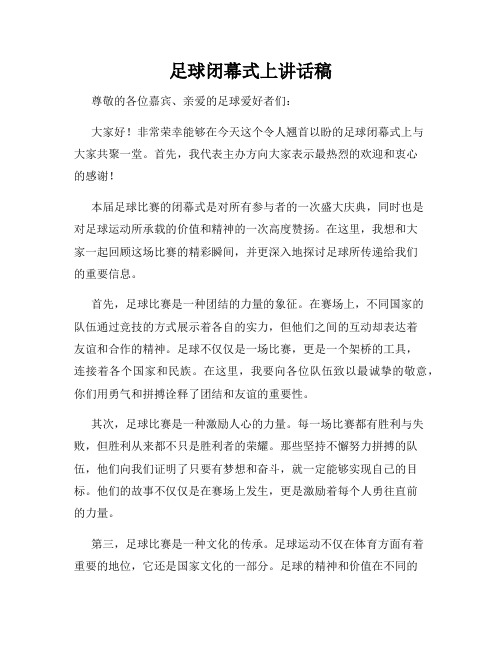 足球闭幕式上讲话稿

尊敬的各位嘉宾、亲爱的足球爱好者们：

大家好！非常荣幸能够在今天这个令人翘首以盼的足球闭幕式上与大家共聚一堂。首先，我代表主办方向大家表示最热烈的欢迎和衷心的感谢！

本届足球比赛的闭幕式是对所有参与者的一次盛大庆典，同时也是对足球运动所承载的价值和精神的一次高度赞扬。在这里，我想和大家一起回顾这场比赛的精彩瞬间，并更深入地探讨足球所传递给我们的重要信息。

首先，足球比赛是一种团结的力量的象征。在赛场上，不同国家的队伍通过竞技的方式展示着各自的实力，但他们之间的互动却表达着友谊和合作的精神。足球不仅仅是一场比赛，更是一个架桥的工具，连接着各个国家和民族。在这里，我要向各位队伍致以最诚挚的敬意，你们用勇气和拼搏诠释了团结和友谊的重要性。

其次，足球比赛是一种激励人心的力量。每一场比赛都有胜利与失败，但胜利从来都不只是胜利者的荣耀。那些坚持不懈努力拼搏的队伍，他们向我们证明了只要有梦想和奋斗，就一定能够实现自己的目标。他们的故事不仅仅是在赛场上发生，更是激励着每个人勇往直前的力量。

第三，足球比赛是一种文化的传承。足球运动不仅在体育方面有着重要的地位，它还是国家文化的一部分。足球的精神和价值在不同的